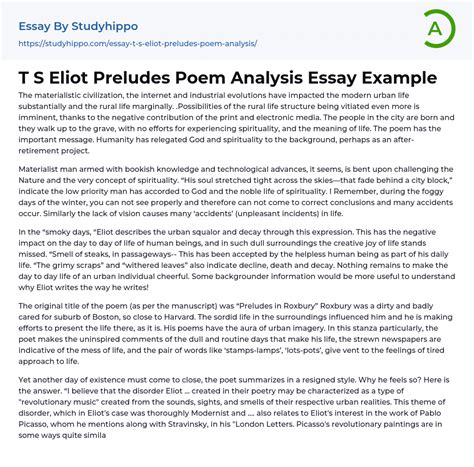 Essay By Studyhippo
https://studyhippo.com/essay-t-s-eliot-preludes-poem-analysis/

A

T S Eliot Preludes Poem Analysis Essay Example

The materialistic civilization, the internet and industrial evolutions have impacted the modern urban life substantially and the rural life marginally. .Possibilities of the rural life structure being vitiated even more is imminent, thanks to the negative contribution of the print and electronic media. The people in the city are born and they walk up to the grave, with no efforts for experiencing spirituality, and the meaning of life. The poem has the important message. Humanity has relegated God and spirituality to the background, perhaps as an after-retirement project.

Materialist man armed with bookish knowledge and technological advances, it seems, is bent upon challenging the Nature and the very concept of spirituality. "His soul stretched tight across the skies—that fade behind a city block," indicate the low priority man has accorded to God and the noble life of spirituality. I Remember, during the foggy days of the winter, you can not see properly and therefore can not come to correct conclusions and many accidents occur. Similarly the lack of vision causes many 'accidents' (unpleasant incidents) in life.

In the "smoky days, "Eliot describes the urban squalor and decay through this expression. This has the negative impact on the day to day of life of human beings, and in such dull surroundings the creative joy of life stands missed. "Smell of steaks, in passageways-- This has been accepted by the helpless human being as part of his daily life. "The grimy scraps" and "withered leaves" also indicate decline, death and decay. Nothing remains to make the day to day life of an urban individual cheerful. Some backgrounder information would be more useful to understand why Eliot writes the way he writes!

The original title of the poem (as per the manuscript) was "Preludes in Roxbury" Roxbury was a dirty and badly cared for suburb of Boston, so close to Harvard. The sordid life in the surroundings influenced him and he is making efforts to present the life there, as it is. His poems have the aura of urban imagery. In this stanza particularly, the poet makes the uninspired comments of the dull and routine days that make his life, the strewn newspapers are indicative of the mess of life, and the pair of words like 'stamps-lamps', 'lots-pots', give vent to the feelings of tired approach to life.

Yet another day of existence must come to close, the poet summarizes in a resigned style. Why he feels so? Here is the answer. "I believe that the disorder Eliot ... created in their poetry may be characterized as a type of "revolutionary music" created from the sounds, sights, and smells of their respective urban realities. This theme of disorder, which in Eliot's case was thoroughly Modernist and .... also relates to Eliot's interest in the work of Pablo Picasso, whom he mentions along with Stravinsky, in his "London Letters. Picasso's revolutionary paintings are in some ways quite simila